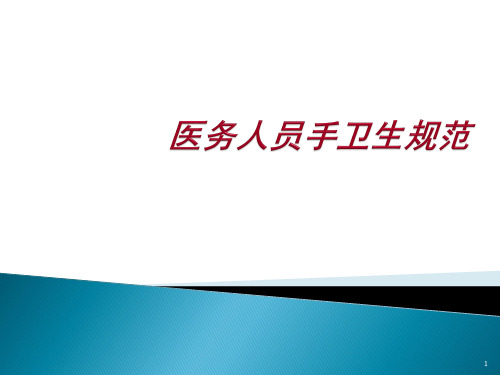 医务人员手卫生规范

1